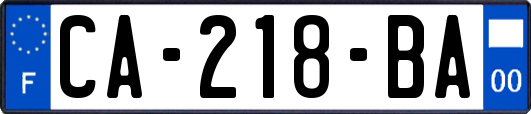 F
CA-218-BA
00